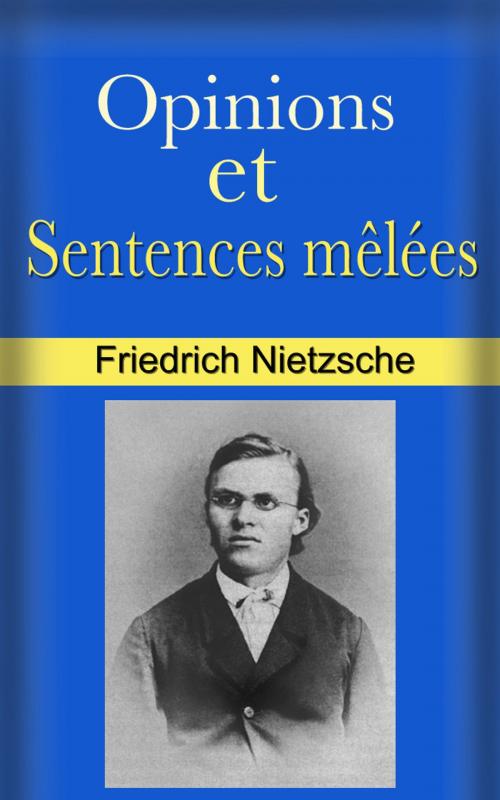 Opinions
et
Sentences mêlées

Friedrich Nietzsche